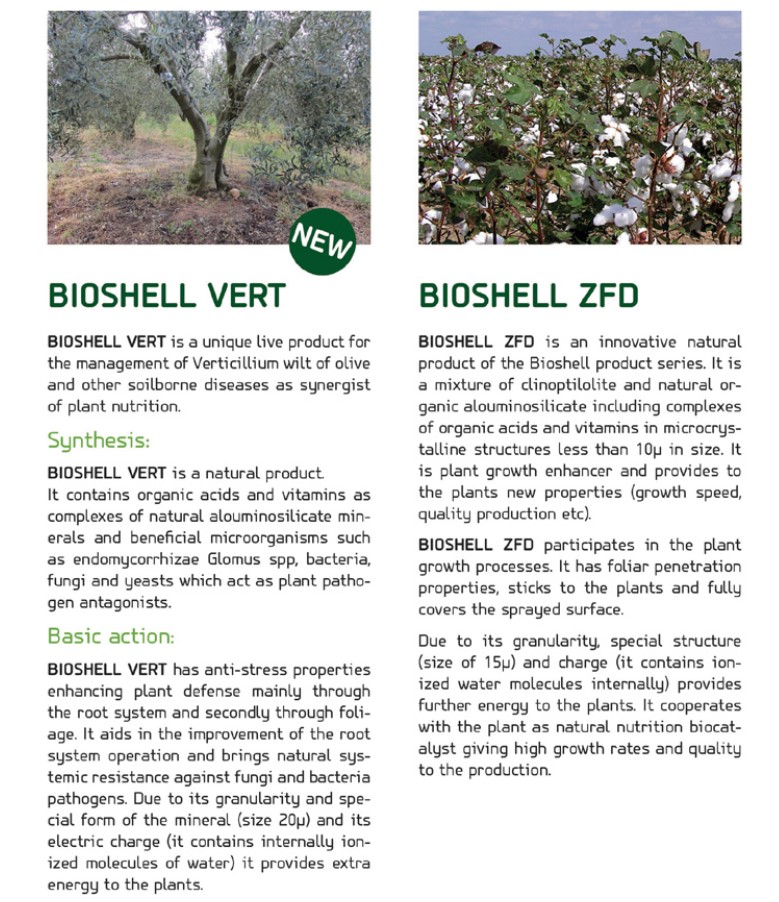 NEW

BIOSHELL VERT

BIOSHELL VERT is a unique live product for the management of Verticillium wilt of olive and other soilborne diseases as synergist of plant nutrition.

Synthesis:

BIOSHELL VERT is a natural product.
It contains organic acids and vitamins as complexes of natural alouminosilicate minerals and beneficial microorganisms such as endomycorrhizae Glomus spp, bacteria, fungi and yeasts which act as plant pathogen antagonists.

Basic action:

BIOSHELL VERT has anti-stress properties enhancing plant defense mainly through the root system and secondly through foliage. It aids in the improvement of the root system operation and brings natural systemic resistance against fungi and bacteria pathogens. Due to its granularity and special form of the mineral (size 20μ) and its electric charge (it contains internally ionized molecules of water) it provides extra energy to the plants.

BIOSHELL ZFD

BIOSHELL ZFD is an innovative natural product of the Bioshell product series. It is a mixture of clinoptilolite and natural organic alouminosilicate including complexes of organic acids and vitamins in microcrystalline structures less than 10μ in size. It is plant growth enhancer and provides to the plants new properties (growth speed, quality production etc).

BIOSHELL ZFD participates in the plant growth processes. It has foliar penetration properties, sticks to the plants and fully covers the sprayed surface.

Due to its granularity, special structure (size of 15μ) and charge (it contains ionized water molecules internally) provides further energy to the plants. It cooperates with the plant as natural nutrition biocatalyst giving high growth rates and quality to the production.